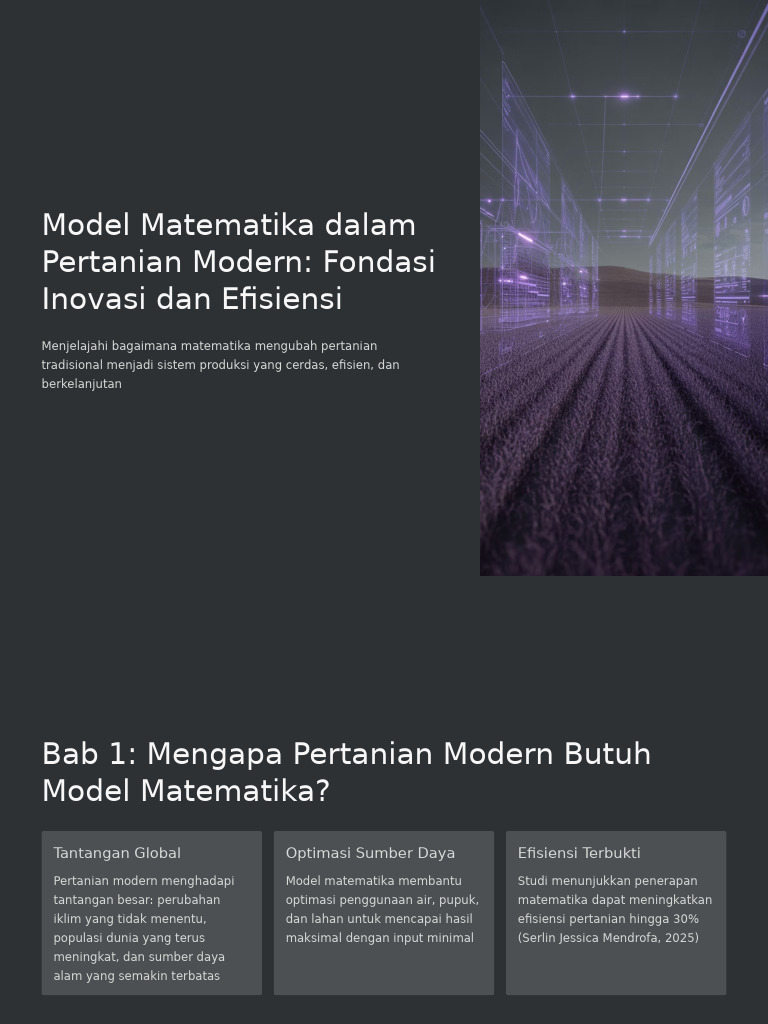 Model Matematika dalam Pertanian Modern: Fondasi Inovasi dan Efisiensi

Menjelajahi bagaimana matematika mengubah pertanian tradisional menjadi sistem produksi yang cerdas, efisien, dan berkelanjutan

Bab 1: Mengapa Pertanian Modern Butuh Model Matematika?

Tantangan Global

Pertanian modern menghadapi tantangan besar: perubahan iklim yang tidak menentu, populasi dunia yang terus meningkat, dan sumber daya alam yang semakin terbatas

Optimasi Sumber Daya

Model matematika membantu optimasi penggunaan air, pupuk, dan lahan untuk mencapai hasil maksimal dengan input minimal

Efisiensi Terbukti

Studi menunjukkan penerapan matematika dapat meningkatkan efisiensi pertanian hingga 30% (Serlin Jessica Mendrofa, 2025)